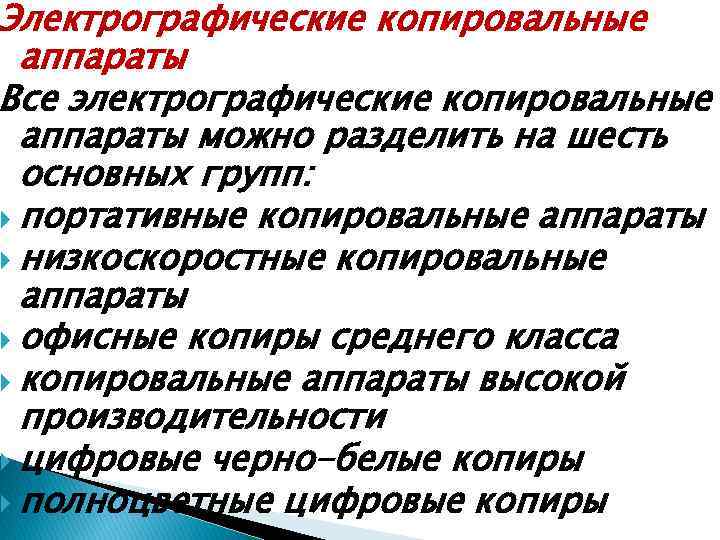 Электрографические копировальные аппараты

Все электрографические копировальные аппараты можно разделить на шесть основных групп:

портативные копировальные аппараты

низкоскоростные копировальные аппараты

офисные копиры среднего класса

копировальные аппараты высокой производительности

цифровые черно-белые копиры

полноцветные цифровые копиры